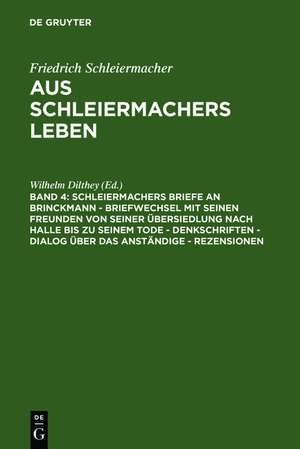 DE GRUYTER

Friedrich Schleiermacher
AUS SCHLEIERMACHERS LEBEN

Wilhelm Dilthey (Ed.)
BAND 4: SCHLEIERMACHERS BRIEFE AN BRINCKMANN - BRIEFWECHSEL MIT SEINEN FREUNDEN VON SEINER ÜBERSIEDLUNG NACH HALLE BIS ZU SEINEM TODE - DENKSCHRIFTEN - DIALOG ÜBER DAS ANSTÄNDIGE - REZENSIONEN

DE
G